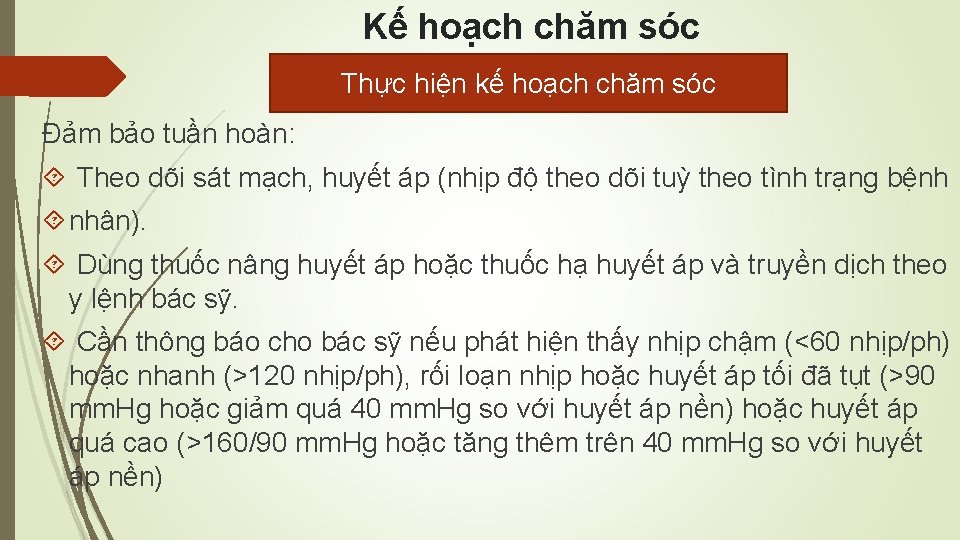 Kế hoạch chăm sóc

Thực hiện kế hoạch chăm sóc

Đảm bảo tuần hoàn:

 Theo dõi sát mạch, huyết áp (nhịp độ theo dõi tuỳ theo tình trạng bệnh

nhân).

 Dùng thuốc nâng huyết áp hoặc thuốc hạ huyết áp và truyền dịch theo y lệnh bác sỹ.

 Cần thông báo cho bác sỹ nếu phát hiện thấy nhịp chậm (<60 nhịp/ph) hoặc nhanh (>120 nhịp/ph), rối loạn nhịp hoặc huyết áp tối đã tụt (>90 mmHg hoặc giảm quá 40 mmHg so với huyết áp nền) hoặc huyết áp quá cao (>160/90 mmHg hoặc tăng thêm trên 40 mmHg so với huyết áp nền)